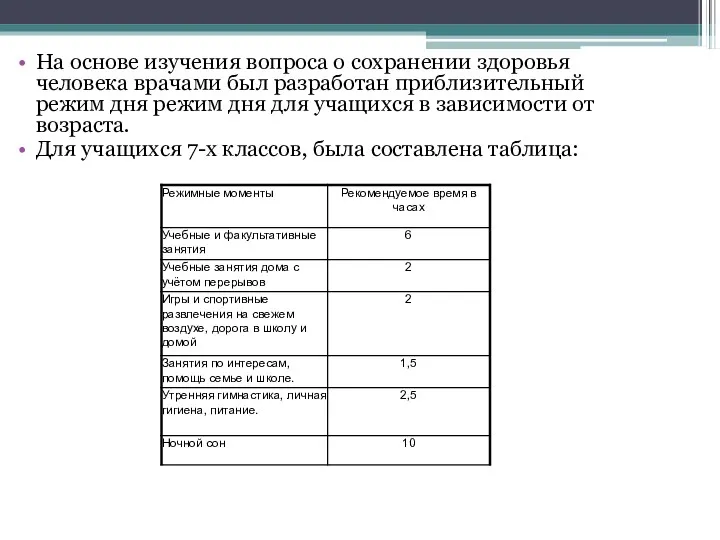 • На основе изучения вопроса о сохранении здоровья человека врачами был разработан приблизительный режим дня режим дня для учащихся в зависимости от возраста.
• Для учащихся 7-х классов, была составлена таблица:

| Режимные моменты | Рекомендуемое время в часах |
|---|---|
| Учебные и факультативные занятия | 6 |
| Учебные занятия дома с учётом перерывов | 2 |
| Игры и спортивные развлечения на свежем воздухе, дорога в школу и домой | 2 |
| Занятия по интересам, помощь семье и школе. | 1,5 |
| Утренняя гимнастика, личная гигиена, питание. | 2,5 |
| Ночной сон | 10 |